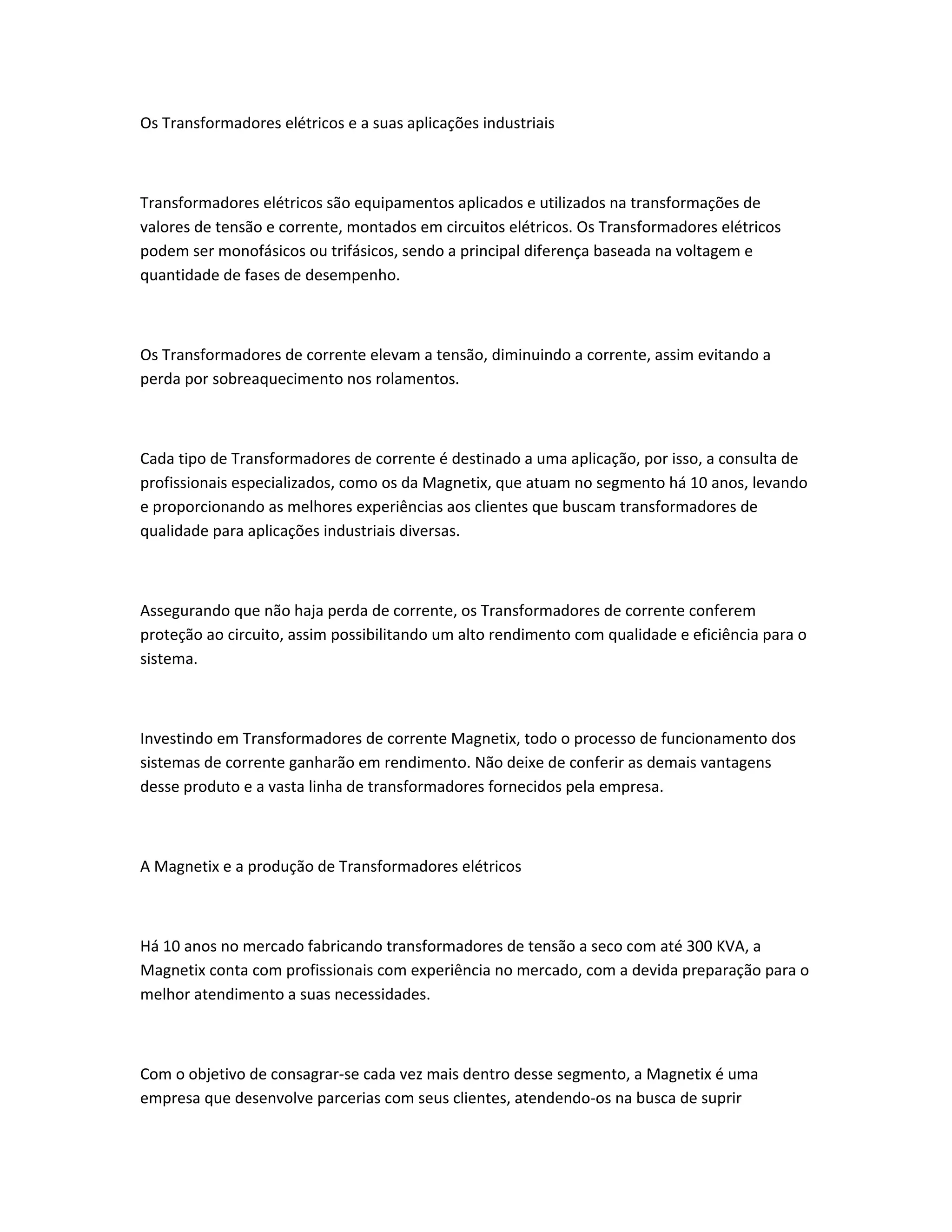 Os Transformadores elétricos e a suas aplicações industriais

Transformadores elétricos são equipamentos aplicados e utilizados na transformações de valores de tensão e corrente, montados em circuitos elétricos. Os Transformadores elétricos podem ser monofásicos ou trifásicos, sendo a principal diferença baseada na voltagem e quantidade de fases de desempenho.

Os Transformadores de corrente elevam a tensão, diminuindo a corrente, assim evitando a perda por sobreaquecimento nos rolamentos.

Cada tipo de Transformadores de corrente é destinado a uma aplicação, por isso, a consulta de profissionais especializados, como os da Magnetix, que atuam no segmento há 10 anos, levando e proporcionando as melhores experiências aos clientes que buscam transformadores de qualidade para aplicações industriais diversas.

Assegurando que não haja perda de corrente, os Transformadores de corrente conferem proteção ao circuito, assim possibilitando um alto rendimento com qualidade e eficiência para o sistema.

Investindo em Transformadores de corrente Magnetix, todo o processo de funcionamento dos sistemas de corrente ganharão em rendimento. Não deixe de conferir as demais vantagens desse produto e a vasta linha de transformadores fornecidos pela empresa.

A Magnetix e a produção de Transformadores elétricos

Há 10 anos no mercado fabricando transformadores de tensão a seco com até 300 KVA, a Magnetix conta com profissionais com experiência no mercado, com a devida preparação para o melhor atendimento a suas necessidades.

Com o objetivo de consagrar-se cada vez mais dentro desse segmento, a Magnetix é uma empresa que desenvolve parcerias com seus clientes, atendendo-os na busca de suprir